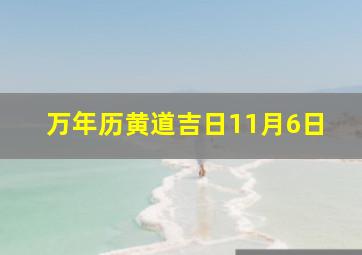 万年历黄道吉日11月6日